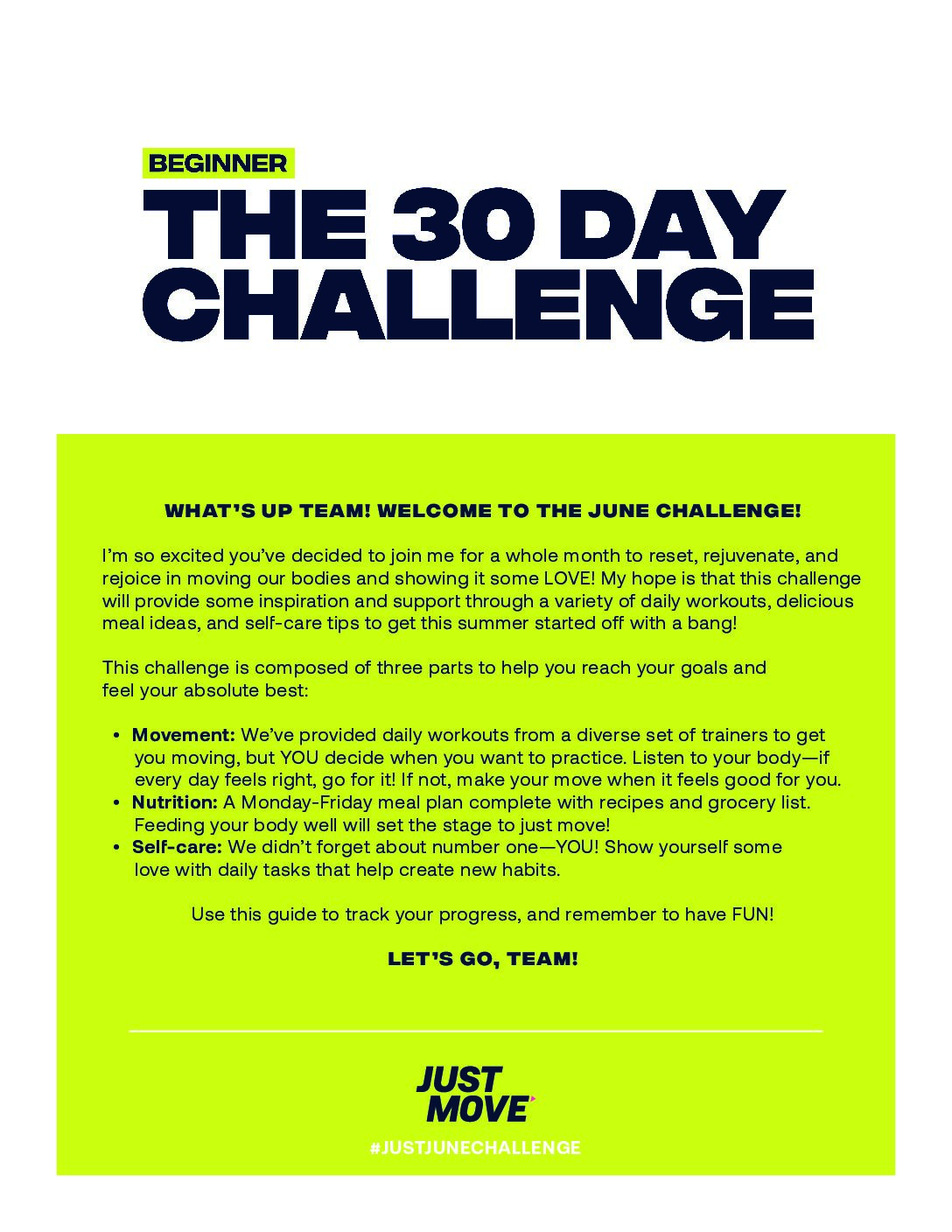 BEGINNER

THE 30 DAY CHALLENGE

WHAT'S UP TEAM! WELCOME TO THE JUNE CHALLENGE!

I'm so excited you've decided to join me for a whole month to reset, rejuvenate, and rejoice in moving our bodies and showing it some LOVE! My hope is that this challenge will provide some inspiration and support through a variety of daily workouts, delicious meal ideas, and self-care tips to get this summer started off with a bang!

This challenge is composed of three parts to help you reach your goals and feel your absolute best:

• Movement: We've provided daily workouts from a diverse set of trainers to get you moving, but YOU decide when you want to practice. Listen to your body—if every day feels right, go for it! If not, make your move when it feels good for you.
• Nutrition: A Monday-Friday meal plan complete with recipes and grocery list. Feeding your body well will set the stage to just move!
• Self-care: We didn't forget about number one—YOU! Show yourself some love with daily tasks that help create new habits.

Use this guide to track your progress, and remember to have FUN!

LET'S GO, TEAM!

JUST MOVE

#JUSTJUNECHALLENGE